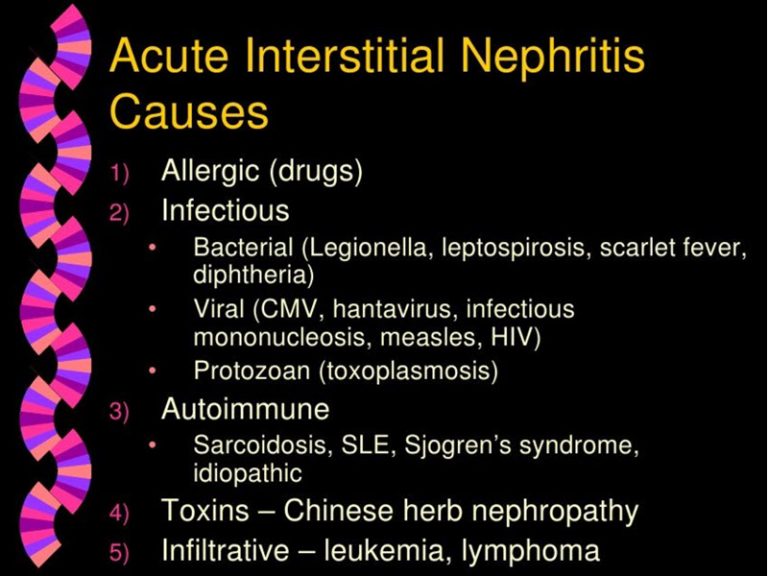 Acute Interstitial Nephritis Causes

1) Allergic (drugs)
2) Infectious
• Bacterial (Legionella, leptospirosis, scarlet fever, diphtheria)
• Viral (CMV, hantavirus, infectious mononucleosis, measles, HIV)
• Protozoan (toxoplasmosis)
3) Autoimmune
• Sarcoidosis, SLE, Sjogren's syndrome, idiopathic
4) Toxins – Chinese herb nephropathy
5) Infiltrative – leukemia, lymphoma